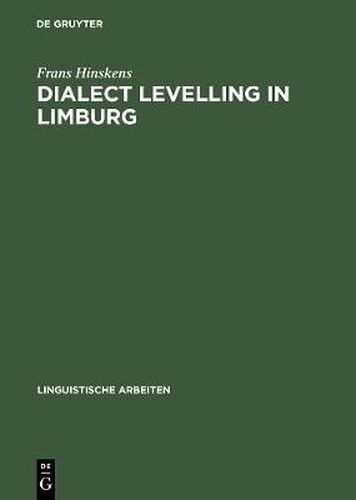 DE GRUYTER

Frans Hinskens

DIALECT LEVELLING IN LIMBURG

LINGUISTISCHE ARBEITEN

DE
G